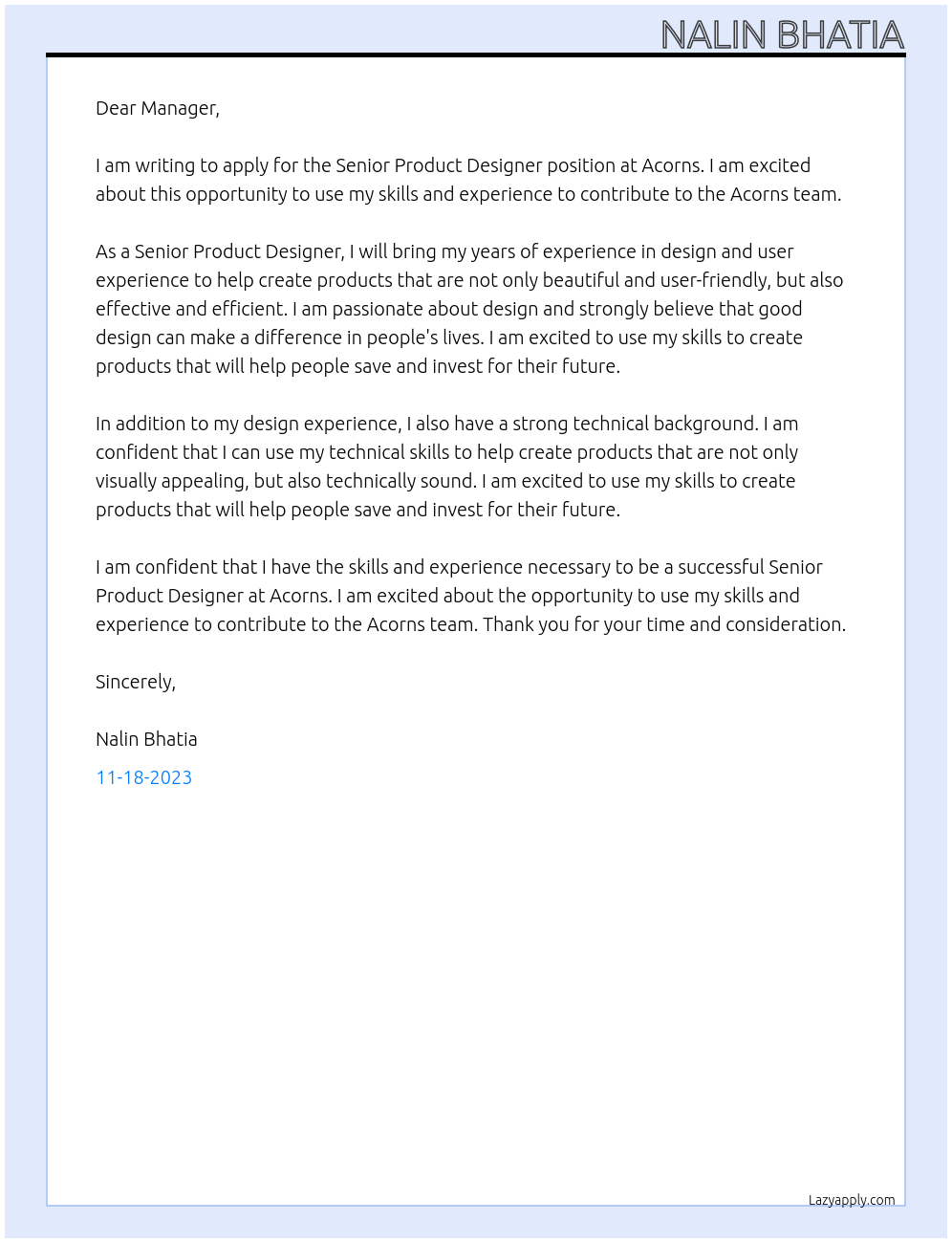 NALIN BHATIA

Dear Manager,

I am writing to apply for the Senior Product Designer position at Acorns. I am excited about this opportunity to use my skills and experience to contribute to the Acorns team.

As a Senior Product Designer, I will bring my years of experience in design and user experience to help create products that are not only beautiful and user-friendly, but also effective and efficient. I am passionate about design and strongly believe that good design can make a difference in people's lives. I am excited to use my skills to create products that will help people save and invest for their future.

In addition to my design experience, I also have a strong technical background. I am confident that I can use my technical skills to help create products that are not only visually appealing, but also technically sound. I am excited to use my skills to create products that will help people save and invest for their future.

I am confident that I have the skills and experience necessary to be a successful Senior Product Designer at Acorns. I am excited about the opportunity to use my skills and experience to contribute to the Acorns team. Thank you for your time and consideration.

Sincerely,

Nalin Bhatia

11-18-2023

Lazyapply.com